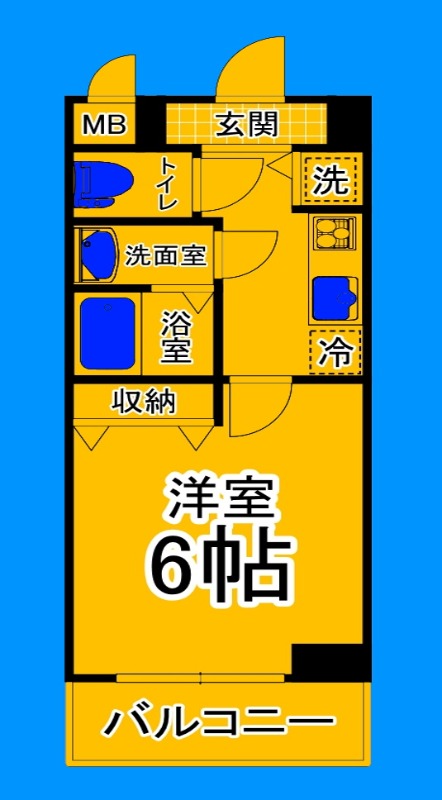 MB
玄関
トイレ
洗
洗面室
浴室
冷
収納
洋室
6帖
バルコニー